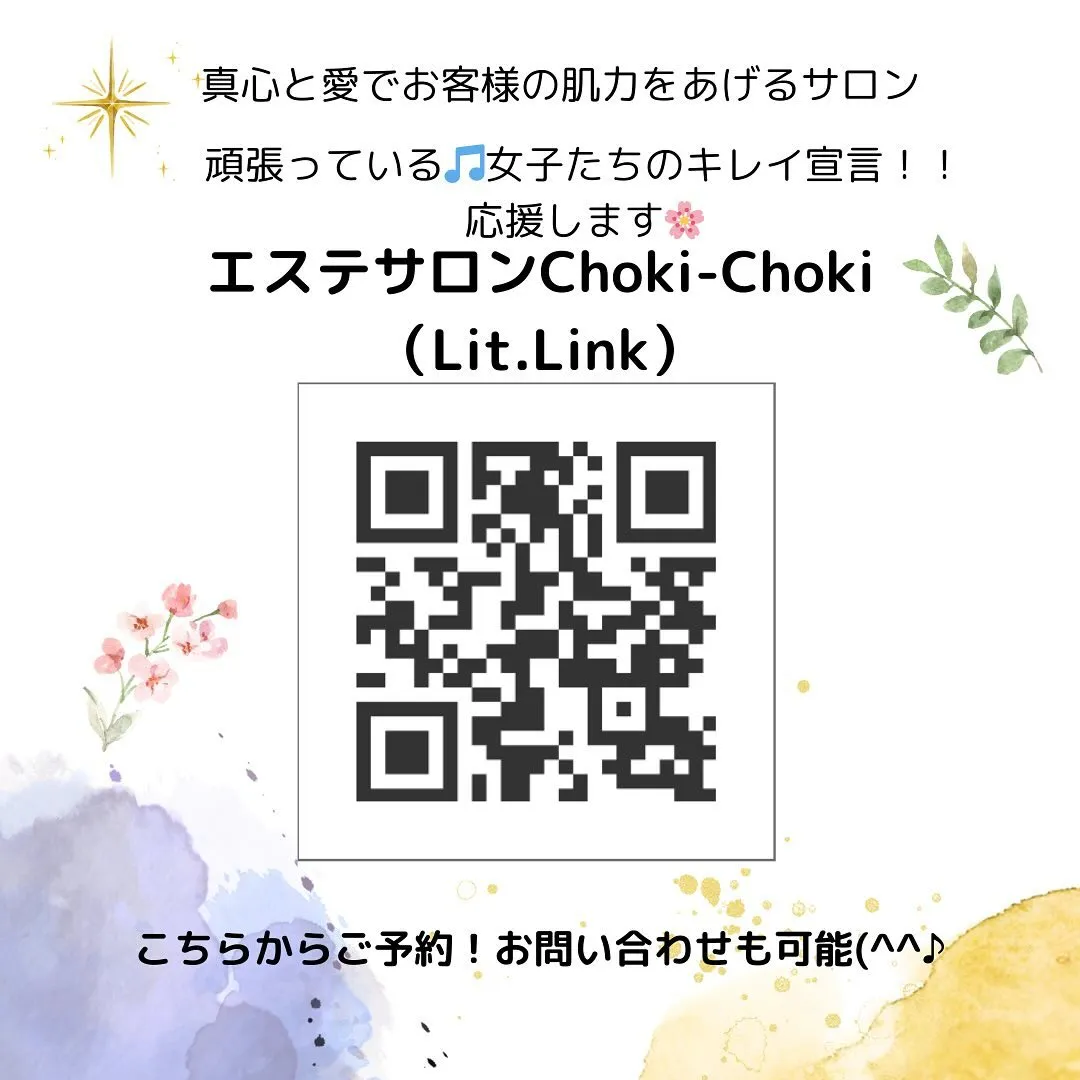 真心と愛でお客様の肌力をあげるサロン

頑張っている🎵女子たちのキレイ宣言！！
応援します🌸

エステサロンChoki-Choki
（Lit.Link）

こちらからご予約！お問い合わせも可能(^^♪